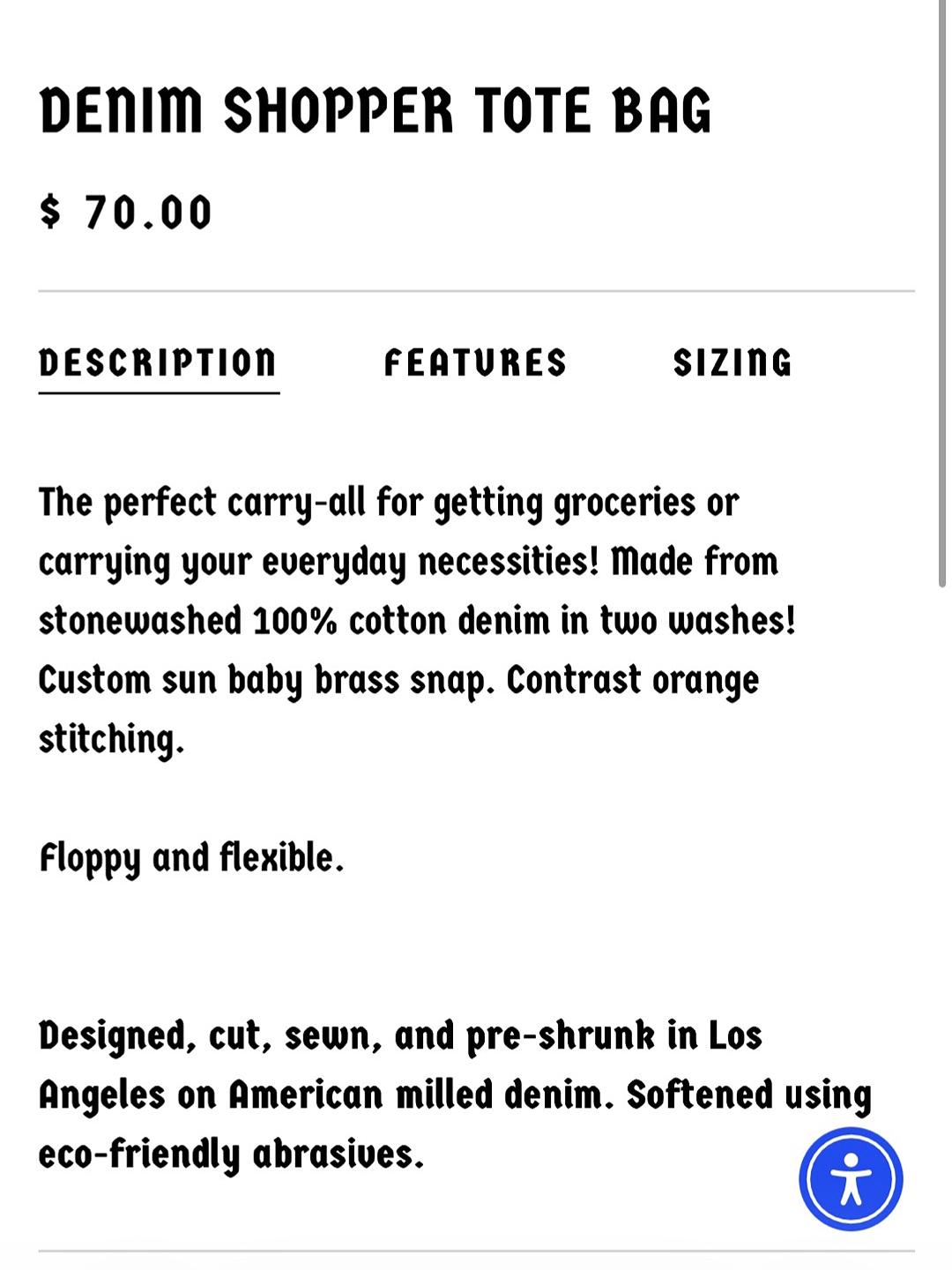 DENIM SHOPPER TOTE BAG

$ 70.00

DESCRIPTION FEATURES SIZING

The perfect carry-all for getting groceries or carrying your everyday necessities! Made from stonewashed 100% cotton denim in two washes! Custom sun baby brass snap. Contrast orange stitching.

Floppy and flexible.

Designed, cut, sewn, and pre-shrunk in Los Angeles on American milled denim. Softened using eco-friendly abrasives.